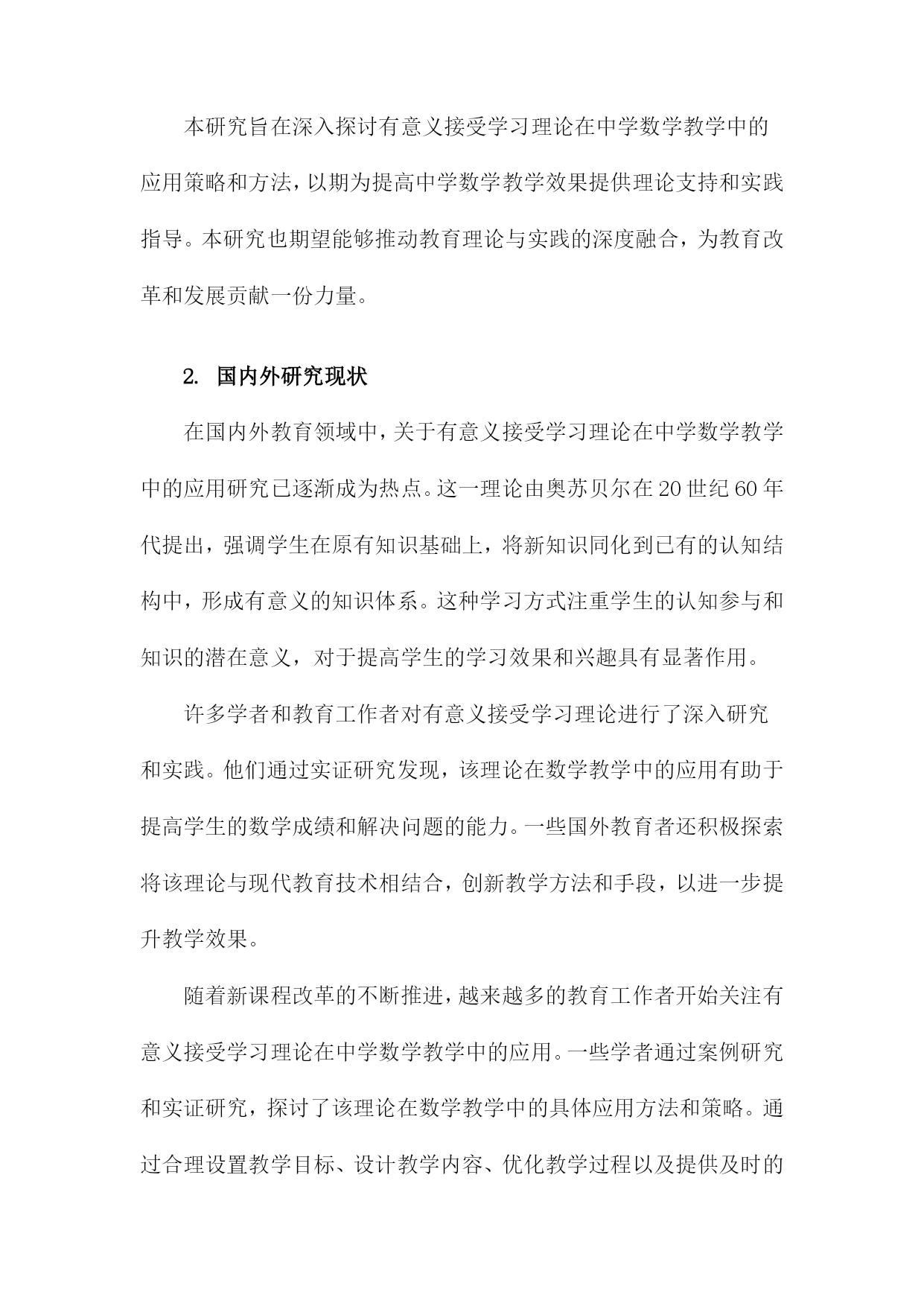 本研究旨在深入探讨有意义接受学习理论在中学数学教学中的应用策略和方法，以期为提高中学数学教学效果提供理论支持和实践指导。本研究也期望能够推动教育理论与实践的深度融合，为教育改革和发展贡献一份力量。

2. 国内外研究现状

在国内外教育领域中，关于有意义接受学习理论在中学数学教学中的应用研究已逐渐成为热点。这一理论由奥苏贝尔在20世纪60年代提出，强调学生在原有知识基础上，将新知识同化到已有的认知结构中，形成有意义的知识体系。这种学习方式注重学生的认知参与和知识的潜在意义，对于提高学生的学习效果和兴趣具有显著作用。

许多学者和教育工作者对有意义接受学习理论进行了深入研究和实践。他们通过实证研究发现，该理论在数学教学中的应用有助于提高学生的数学成绩和解决问题的能力。一些国外教育者还积极探索将该理论与现代教育技术相结合，创新教学方法和手段，以进一步提升教学效果。

随着新课程改革的不断推进，越来越多的教育工作者开始关注有意义接受学习理论在中学数学教学中的应用。一些学者通过案例研究和实证研究，探讨了该理论在数学教学中的具体应用方法和策略。通过合理设置教学目标、设计教学内容、优化教学过程以及提供及时的